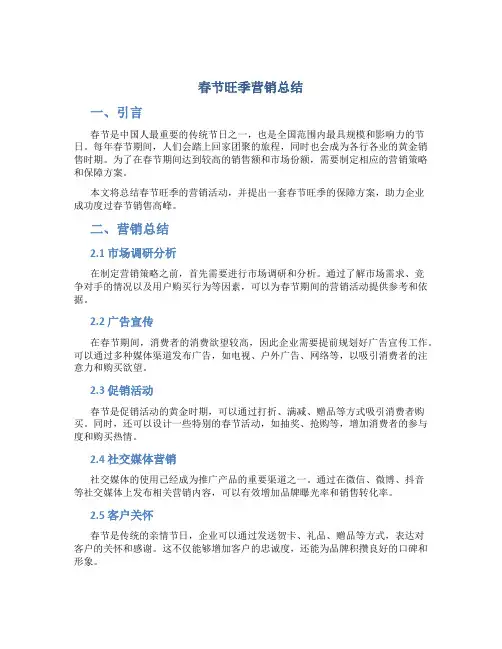 春节旺季营销总结

一、引言

春节是中国人最重要的传统节日之一，也是全国范围内最具规模和影响力的节日。每年春节期间，人们会踏上回家团聚的旅程，同时也会成为各行各业的黄金销售时期。为了在春节期间达到较高的销售额和市场份额，需要制定相应的营销策略和保障方案。

本文将总结春节旺季的营销活动，并提出一套春节旺季的保障方案，助力企业成功度过春节销售高峰。

二、营销总结

2.1 市场调研分析

在制定营销策略之前，首先需要进行市场调研和分析。通过了解市场需求、竞争对手的情况以及用户购买行为等因素，可以为春节期间的营销活动提供参考和依据。

2.2 广告宣传

在春节期间，消费者的消费欲望较高，因此企业需要提前规划好广告宣传工作。可以通过多种媒体渠道发布广告，如电视、户外广告、网络等，以吸引消费者的注意力和购买欲望。

2.3 促销活动

春节是促销活动的黄金时期，可以通过打折、满减、赠品等方式吸引消费者购买。同时，还可以设计一些特别的春节活动，如抽奖、抢购等，增加消费者的参与度和购买热情。

2.4 社交媒体营销

社交媒体的使用已经成为推广产品的重要渠道之一。通过在微信、微博、抖音等社交媒体上发布相关营销内容，可以有效增加品牌曝光率和销售转化率。

2.5 客户关怀

春节是传统的亲情节日，企业可以通过发送贺卡、礼品、赠品等方式，表达对客户的关怀和感谢。这不仅能够增加客户的忠诚度，还能为品牌积攒良好的口碑和形象。